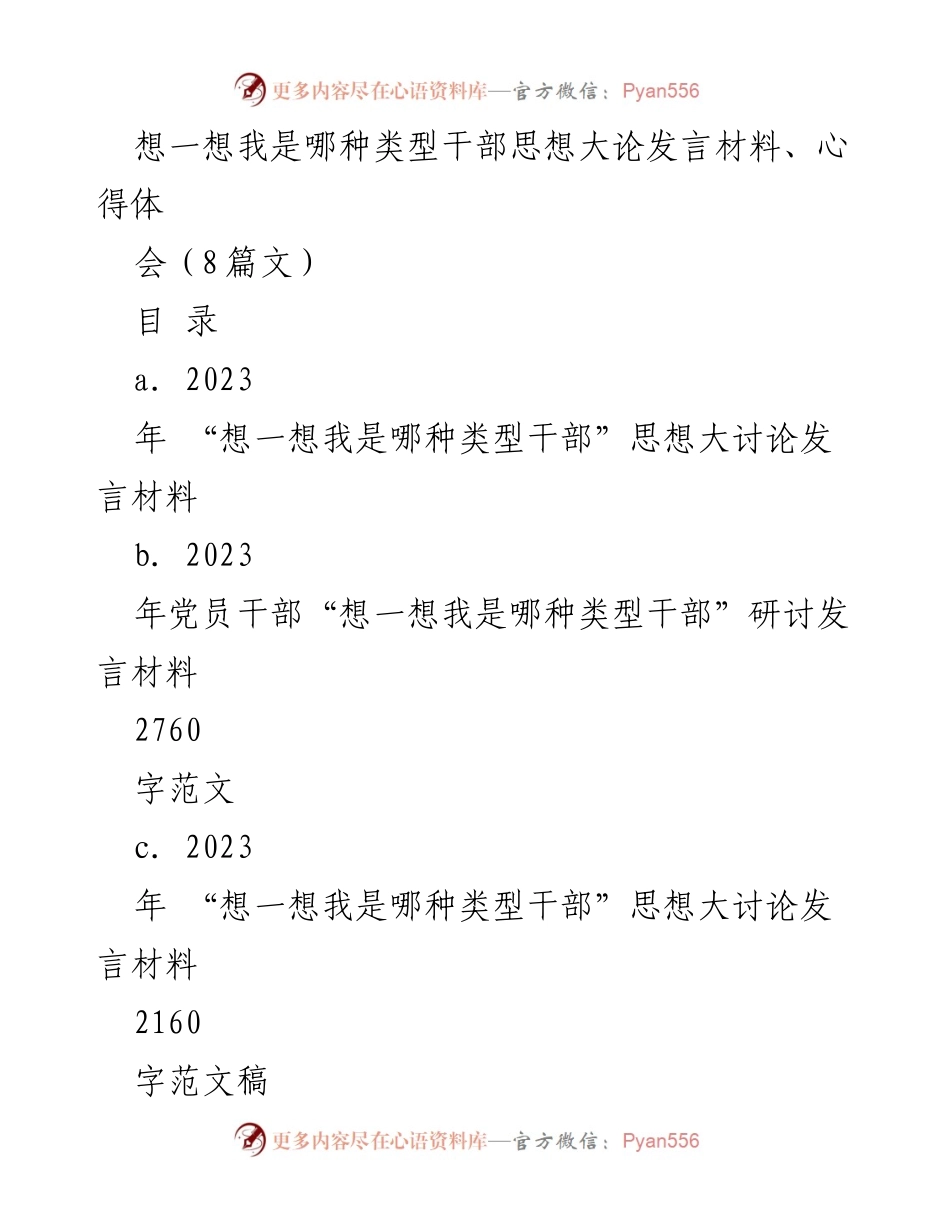 更多内容尽在心语资料库—官方微信：Pyan556

想一想我是哪种类型干部思想大论发言材料、心得体

会（8篇文）

目 录

a. 2023

年 “想一想我是哪种类型干部”思想大讨论发言材料

b. 2023

年党员干部“想一想我是哪种类型干部”研讨发言材料

2760

字范文

c. 2023

年 “想一想我是哪种类型干部”思想大讨论发言材料

2160

字范文稿

更多内容尽在心语资料库—官方微信：Pyan556